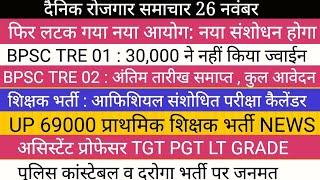 दैनिक रोजगार समाचार 26 नवंबर

फिर लटक गया नया आयोग: नया संशोधन होगा

BPSC TRE 01 : 30,000 ने नहीं किया ज्वाईन

BPSC TRE 02 : अंतिम तारीख समाप्त , कुल आवेदन

शिक्षक भर्ती : आफिशियल संशोधित परीक्षा कैलेंडर

UP 69000 प्राथमिक शिक्षक भर्ती NEWS

असिस्टेंट प्रोफेसर TGT PGT LT GRADE

पुलिस कांस्टेबल व दरोगा भर्ती पर जनमत